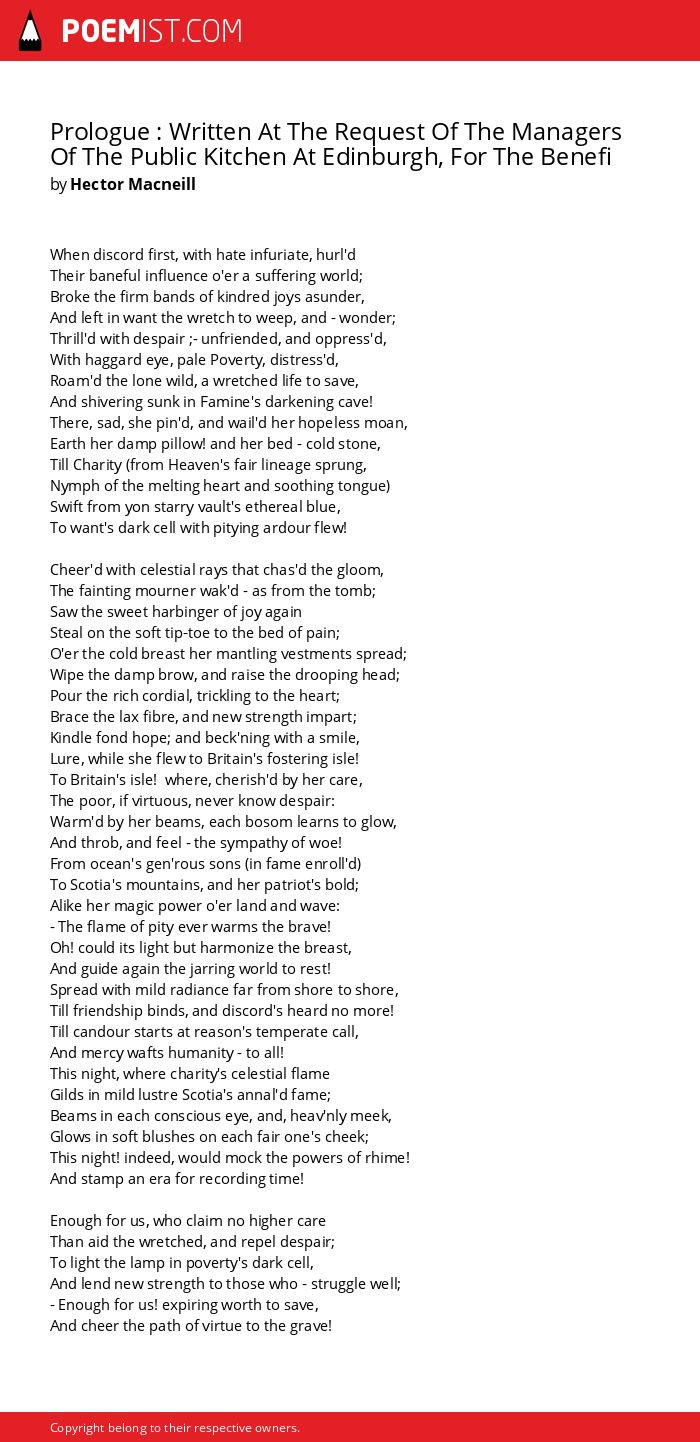 POEMIST.COM

Prologue : Written At The Request Of The Managers Of The Public Kitchen At Edinburgh, For The Benefi
by Hector Macneill

When discord first, with hate infuriate, hurl'd
Their baneful influence o'er a suffering world;
Broke the firm bands of kindred joys asunder,
And left in want the wretch to weep, and - wonder;
Thrill'd with despair ;- unfriended, and oppress'd,
With haggard eye, pale Poverty, distress'd,
Roam'd the lone wild, a wretched life to save,
And shivering sunk in Famine's darkening cave!
There, sad, she pin'd, and wail'd her hopeless moan,
Earth her damp pillow! and her bed - cold stone,
Till Charity (from Heaven's fair lineage sprung,
Nymph of the melting heart and soothing tongue)
Swift from yon starry vault's ethereal blue,
To want's dark cell with pitying ardour flew!

Cheer'd with celestial rays that chas'd the gloom,
The fainting mourner wak'd - as from the tomb;
Saw the sweet harbinger of joy again
Steal on the soft tip-toe to the bed of pain;
O'er the cold breast her mantling vestments spread;
Wipe the damp brow, and raise the drooping head;
Pour the rich cordial, trickling to the heart;
Brace the lax fibre, and new strength impart;
Kindle fond hope; and beck'ning with a smile,
Lure, while she flew to Britain's fostering isle!
To Britain's isle! where, cherish'd by her care,
The poor, if virtuous, never know despair:
Warm'd by her beams, each bosom learns to glow,
And throb, and feel - the sympathy of woe!
From ocean's gen'rous sons (in fame enroll'd)
To Scotia's mountains, and her patriot's bold;
Alike her magic power o'er land and wave:
- The flame of pity ever warms the brave!
Oh! could its light but harmonize the breast,
And guide again the jarring world to rest!
Spread with mild radiance far from shore to shore,
Till friendship binds, and discord's heard no more!
Till candour starts at reason's temperate call,
And mercy wafts humanity - to all!
This night, where charity's celestial flame
Gilds in mild lustre Scotia's annal'd fame;
Beams in each conscious eye, and, heav'nly meek,
Glows in soft blushes on each fair one's cheek;
This night! indeed, would mock the powers of rhime!
And stamp an era for recording time!

Enough for us, who claim no higher care
Than aid the wretched, and repel despair;
To light the lamp in poverty's dark cell,
And lend new strength to those who - struggle well;
- Enough for us! expiring worth to save,
And cheer the path of virtue to the grave!

Copyright belong to their respective owners.